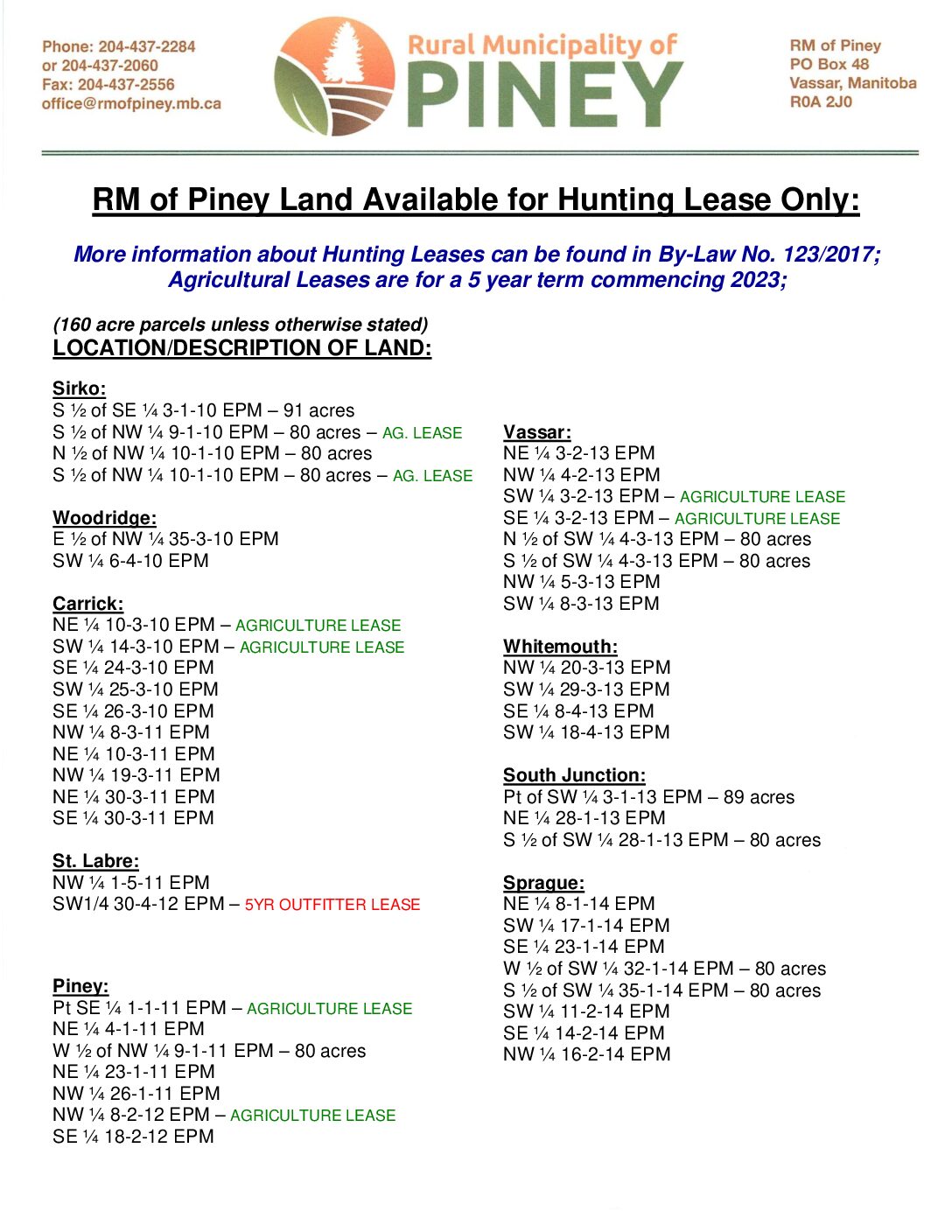 Phone: 204-437-2284
or 204-437-2060
Fax: 204-437-2556
office@rmofpiney.mb.ca

Rural Municipality of
PINEY

RM of Piney
PO Box 48
Vassar, Manitoba
R0A 2J0

RM of Piney Land Available for Hunting Lease Only:

More information about Hunting Leases can be found in By-Law No. 123/2017;
Agricultural Leases are for a 5 year term commencing 2023;

(160 acre parcels unless otherwise stated)
LOCATION/DESCRIPTION OF LAND:

Sirko:
S ½ of SE ¼ 3-1-10 EPM – 91 acres
S ½ of NW ¼ 9-1-10 EPM – 80 acres – AG. LEASE
N ½ of NW ¼ 10-1-10 EPM – 80 acres
S ½ of NW ¼ 10-1-10 EPM – 80 acres – AG. LEASE

Woodridge:
E ½ of NW ¼ 35-3-10 EPM
SW ¼ 6-4-10 EPM

Carrick:
NE ¼ 10-3-10 EPM – AGRICULTURE LEASE
SW ¼ 14-3-10 EPM – AGRICULTURE LEASE
SE ¼ 24-3-10 EPM
SW ¼ 25-3-10 EPM
SE ¼ 26-3-10 EPM
NW ¼ 8-3-11 EPM
NE ¼ 10-3-11 EPM
NW ¼ 19-3-11 EPM
NE ¼ 30-3-11 EPM
SE ¼ 30-3-11 EPM

St. Labre:
NW ¼ 1-5-11 EPM
SW1/4 30-4-12 EPM – 5YR OUTFITTER LEASE

Piney:
Pt SE ¼ 1-1-11 EPM – AGRICULTURE LEASE
NE ¼ 4-1-11 EPM
W ½ of NW ¼ 9-1-11 EPM – 80 acres
NE ¼ 23-1-11 EPM
NW ¼ 26-1-11 EPM
NW ¼ 8-2-12 EPM – AGRICULTURE LEASE
SE ¼ 18-2-12 EPM

Vassar:
NE ¼ 3-2-13 EPM
NW ¼ 4-2-13 EPM
SW ¼ 3-2-13 EPM – AGRICULTURE LEASE
SE ¼ 3-2-13 EPM – AGRICULTURE LEASE
N ½ of SW ¼ 4-3-13 EPM – 80 acres
S ½ of SW ¼ 4-3-13 EPM – 80 acres
NW ¼ 5-3-13 EPM
SW ¼ 8-3-13 EPM

Whitemouth:
NW ¼ 20-3-13 EPM
SW ¼ 29-3-13 EPM
SE ¼ 8-4-13 EPM
SW ¼ 18-4-13 EPM

South Junction:
Pt of SW ¼ 3-1-13 EPM – 89 acres
NE ¼ 28-1-13 EPM
S ½ of SW ¼ 28-1-13 EPM – 80 acres

Sprague:
NE ¼ 8-1-14 EPM
SW ¼ 17-1-14 EPM
SE ¼ 23-1-14 EPM
W ½ of SW ¼ 32-1-14 EPM – 80 acres
S ½ of SW ¼ 35-1-14 EPM – 80 acres
SW ¼ 11-2-14 EPM
SE ¼ 14-2-14 EPM
NW ¼ 16-2-14 EPM